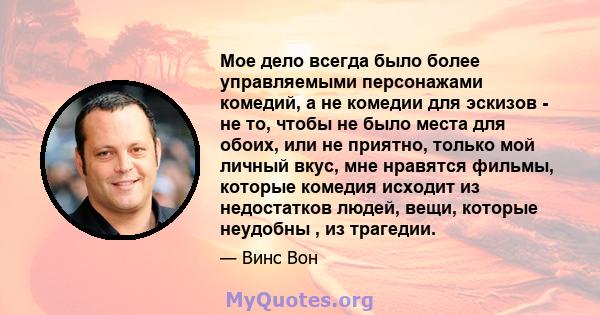 Мое дело всегда было более управляемыми персонажами комедий, а не комедии для эскизов - не то, чтобы не было места для обоих, или не приятно, только мой личный вкус, мне нравятся фильмы, которые комедия исходит из недостатков людей, вещи, которые неудобны , из трагедии.

— Винс Вон

MyQuotes.org